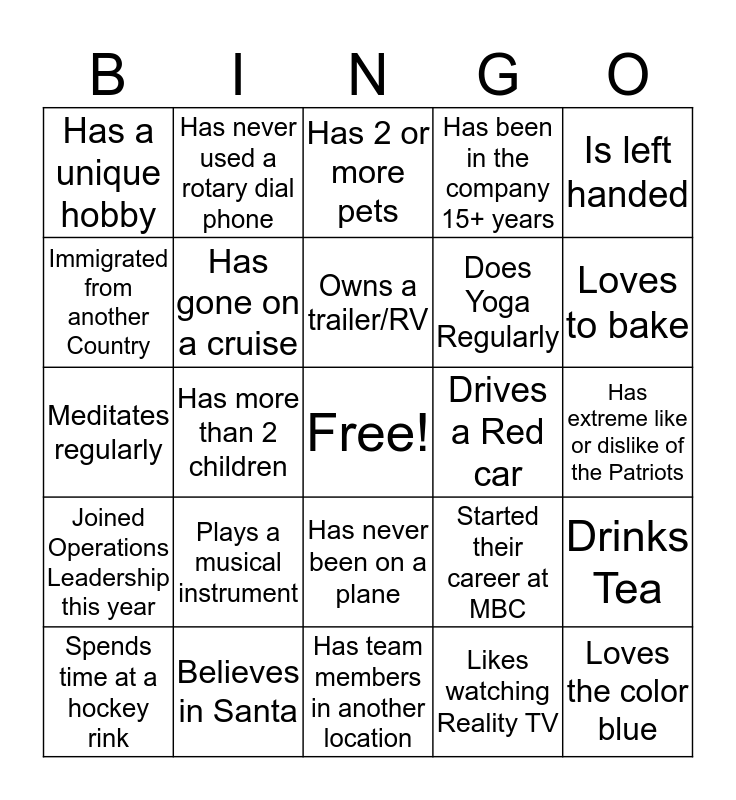 | B | I | N | G | O |
|---|---|---|---|---|
| Has a unique hobby | Has never used a rotary dial phone | Has 2 or more pets | Has been in the company 15+ years | Is left handed |
| Immigrated from another Country | Has gone on a cruise | Owns a trailer/RV | Does Yoga Regularly | Loves to bake |
| Meditates regularly | Has more than 2 children | Free! | Drives a Red car | Has extreme like or dislike of the Patriots |
| Joined Operations Leadership this year | Plays a musical instrument | Has never been on a plane | Started their career at MBC | Drinks Tea |
| Spends time at a hockey rink | Believes in Santa | Has team members in another location | Likes watching Reality TV | Loves the color blue |